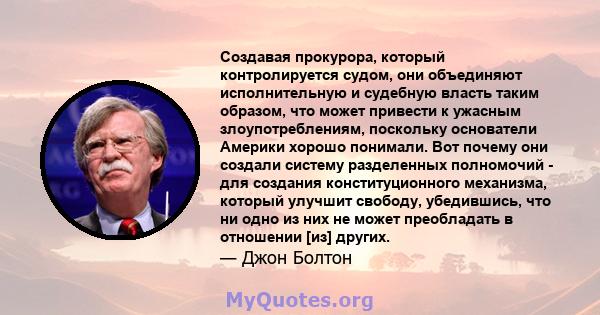 Создавая прокурора, который контролируется судом, они объединяют исполнительную и судебную власть таким образом, что может привести к ужасным злоупотреблениям, поскольку основатели Америки хорошо понимали. Вот почему они создали систему разделенных полномочий - для создания конституционного механизма, который улучшит свободу, убедившись, что ни одно из них не может преобладать в отношении [из] других.
— Джон Болтон

MyQuotes.org